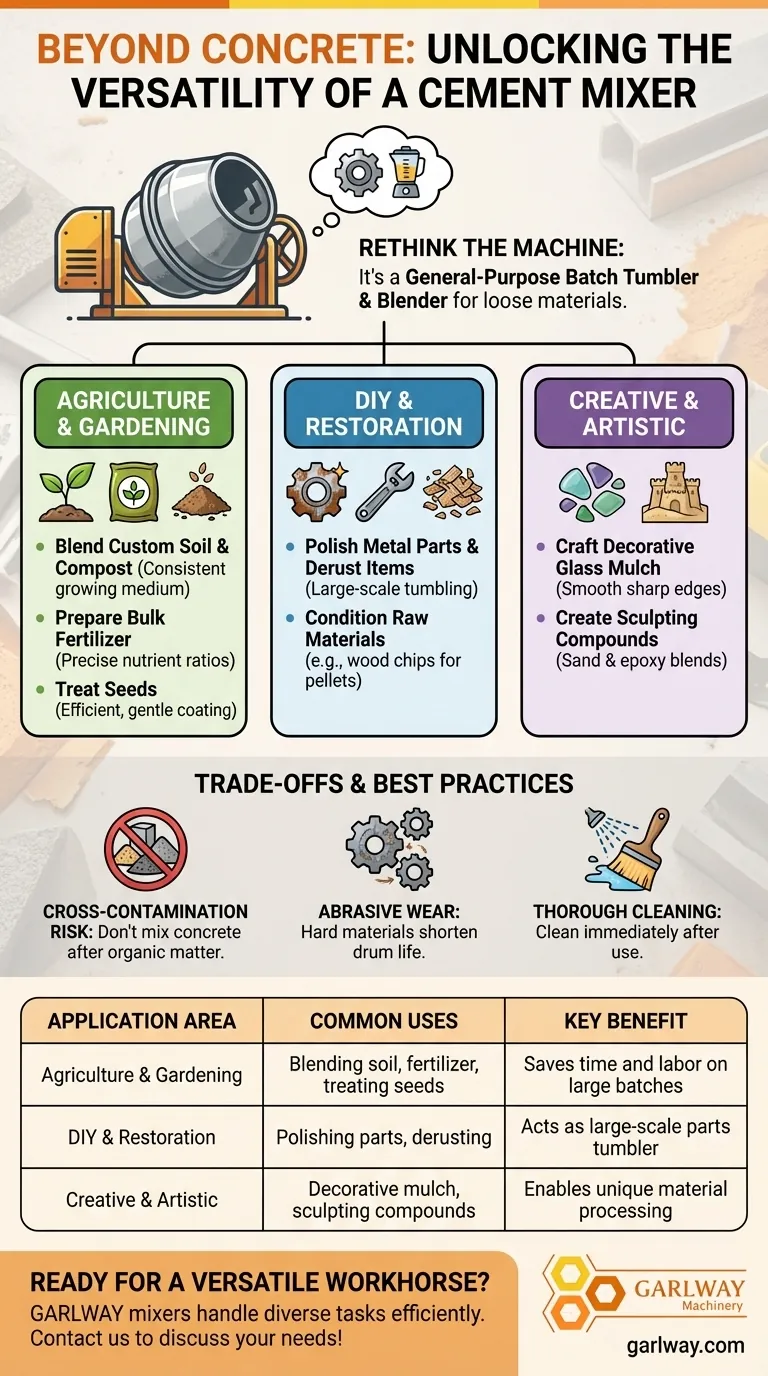 BEYOND CONCRETE: UNLOCKING THE VERSATILITY OF A CEMENT MIXER

RETHINK THE MACHINE:
It's a General-Purpose Batch Tumbler & Blender for loose materials.

AGRICULTURE & GARDENING

- Blend Custom Soil & Compost (Consistent growing medium)
- Prepare Bulk Fertilizer (Precise nutrient ratios)
- Treat Seeds (Efficient, gentle coating)

DIY & RESTORATION

- Polish Metal Parts & Derust Items (Large-scale tumbling)
- Condition Raw Materials (e.g., wood chips for pellets)

CREATIVE & ARTISTIC

- Craft Decorative Glass Mulch (Smooth sharp edges)
- Create Sculpting Compounds (Sand & epoxy blends)

TRADE-OFFS & BEST PRACTICES

CROSS-CONTAMINATION RISK: Don't mix concrete after organic matter.

ABRASIVE WEAR: Hard materials shorten drum life.

THOROUGH CLEANING: Clean immediately after use.

| APPLICATION AREA | COMMON USES | KEY BENEFIT |
|---|---|---|
| Agriculture & Gardening | Blending soil, fertilizer, treating seeds | Saves time and labor on large batches |
| DIY & Restoration | Polishing parts, derusting | Acts as large-scale parts tumbler |
| Creative & Artistic | Decorative mulch, sculpting compounds | Enables unique material processing |

READY FOR A VERSATILE WORKHORSE?
GARLWAY mixers handle diverse tasks efficiently. Contact us to discuss your needs!

GARLWAY Machinery
garlway.com